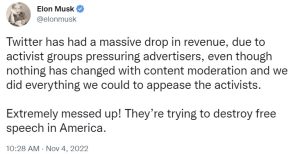 Elon Musk
@elonmusk

Twitter has had a massive drop in revenue, due to activist groups pressuring advertisers, even though nothing has changed with content moderation and we did everything we could to appease the activists.

Extremely messed up! They're trying to destroy free speech in America.

10:28 AM · Nov 4, 2022